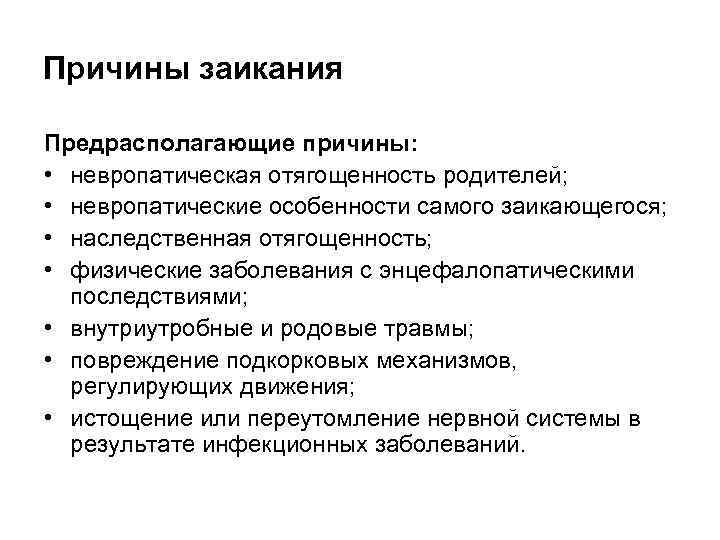 Причины заикания

Предрасполагающие причины:
• невропатическая отягощенность родителей;
• невропатические особенности самого заикающегося;
• наследственная отягощенность;
• физические заболевания с энцефалопатическими последствиями;
• внутриутробные и родовые травмы;
• повреждение подкорковых механизмов, регулирующих движения;
• истощение или переутомление нервной системы в результате инфекционных заболеваний.